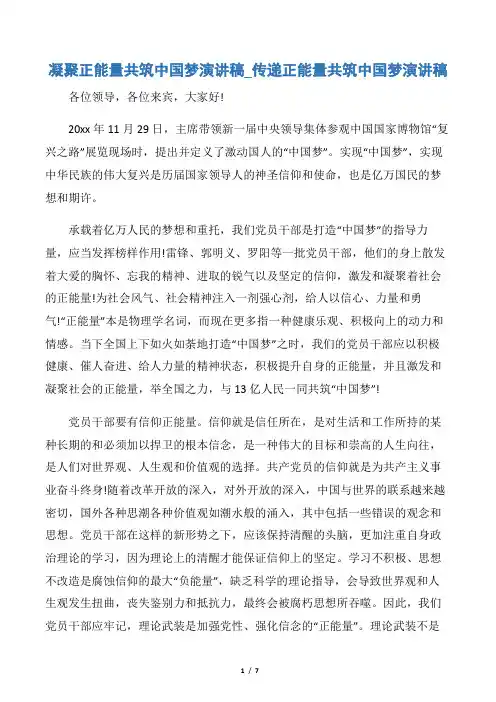 凝聚正能量共筑中国梦演讲稿_传递正能量共筑中国梦演讲稿

各位领导，各位来宾，大家好!

20xx 年 11 月 29 日，主席带领新一届中央领导集体参观中国国家博物馆“复兴之路”展览现场时，提出并定义了激动国人的“中国梦”。实现“中国梦”，实现中华民族的伟大复兴是历届国家领导人的神圣信仰和使命，也是亿万国民的梦想和期许。

承载着亿万人民的梦想和重托，我们党员干部是打造“中国梦”的指导力量，应当发挥榜样作用!雷锋、郭明义、罗阳等一批党员干部，他们的身上散发着大爱的胸怀、忘我的精神、进取的锐气以及坚定的信仰，激发和凝聚着社会的正能量!为社会风气、社会精神注入一剂强心剂，给人以信心、力量和勇气!“正能量”本是物理学名词，而现在更多指一种健康乐观、积极向上的动力和情感。当下全国上下如火如荼地打造“中国梦”之时，我们的党员干部应以积极健康、催人奋进、给人力量的精神状态，积极提升自身的正能量，并且激发和凝聚社会的正能量，举全国之力，与 13 亿人民一同共筑“中国梦”!

党员干部要有信仰正能量。信仰就是信任所在，是对生活和工作所持的某种长期的和必须加以捍卫的根本信念，是一种伟大的目标和崇高的人生向往，是人们对世界观、人生观和价值观的选择。共产党员的信仰就是为共产主义事业奋斗终身!随着改革开放的深入，对外开放的深入，中国与世界的联系越来越密切，国外各种思潮各种价值观如潮水般的涌入，其中包括一些错误的观念和思想。党员干部在这样的新形势之下，应该保持清醒的头脑，更加注重自身政治理论的学习，因为理论上的清醒才能保证信仰上的坚定。学习不积极、思想不改造是腐蚀信仰的最大“负能量”，缺乏科学的理论指导，会导致世界观和人生观发生扭曲，丧失鉴别力和抵抗力，最终会被腐朽思想所吞噬。因此，我们党员干部应牢记，理论武装是加强党性、强化信念的“正能量”。理论武装不是

1 / 7